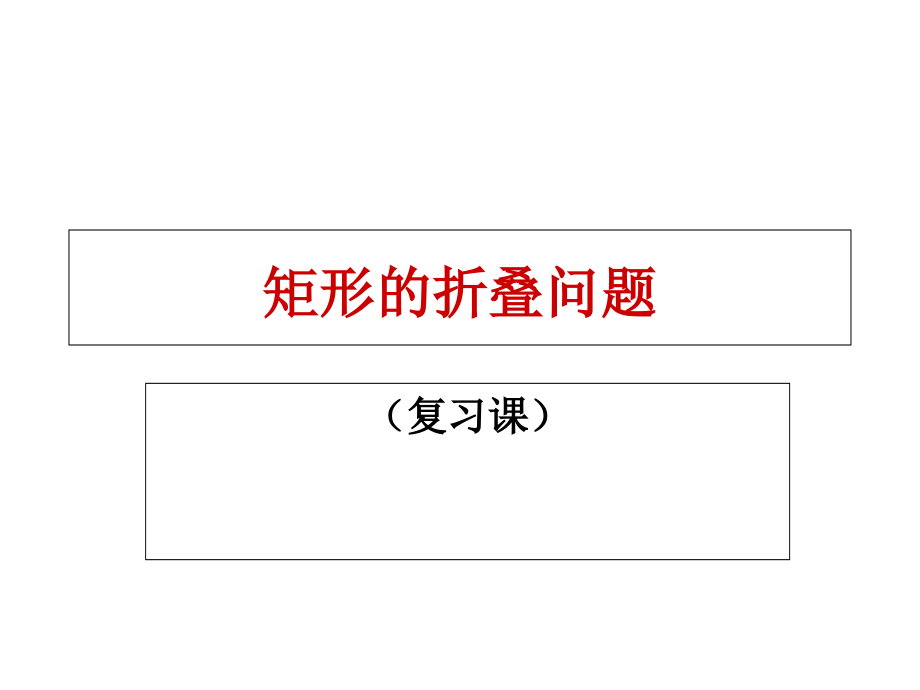 矩形的折叠问题

（复习课）